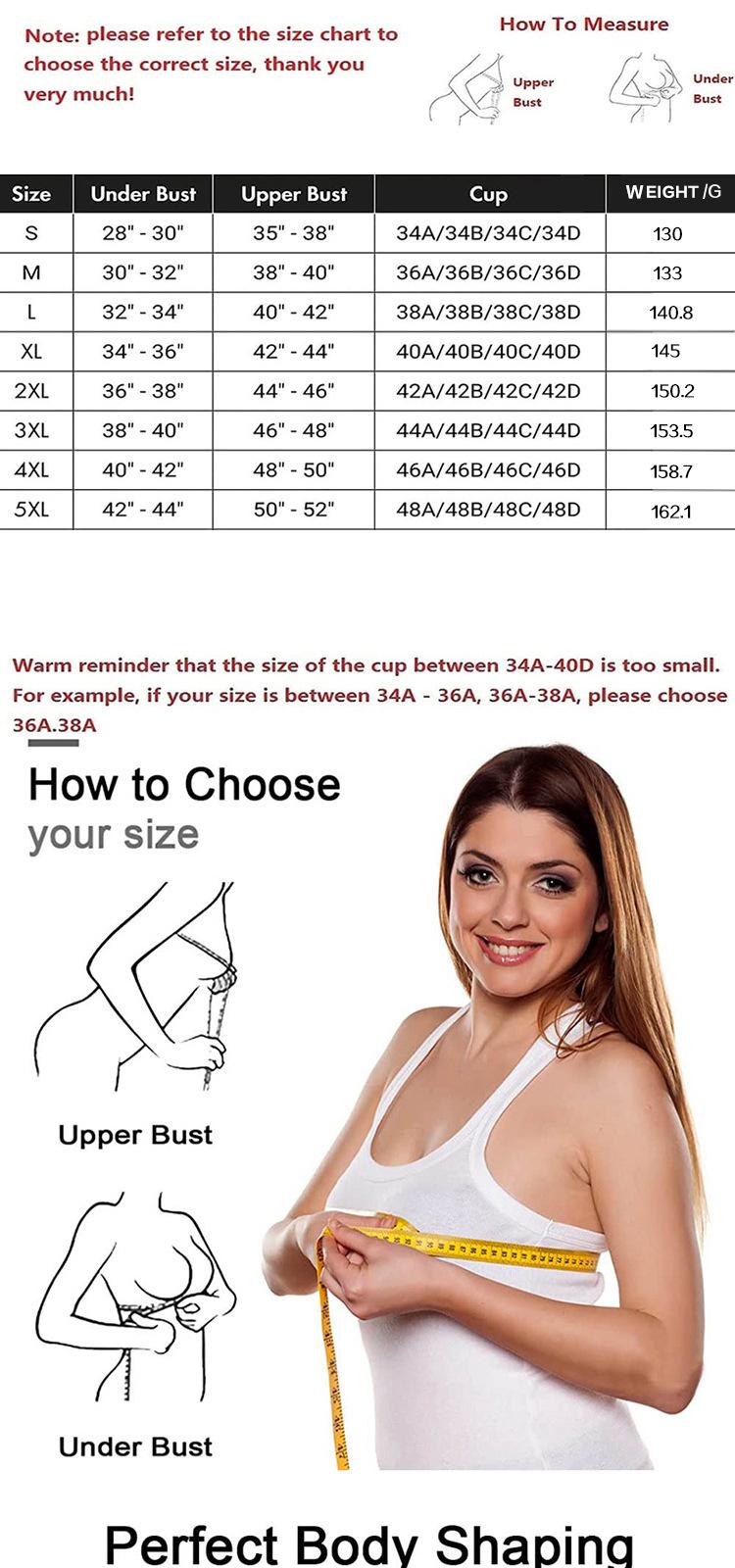 Note: please refer to the size chart to choose the correct size, thank you very much!

How To Measure

Upper Bust

Under Bust

| Size | Under Bust | Upper Bust | Cup | WEIGHT /G |
|---|---|---|---|---|
| S | 28" - 30" | 35" - 38" | 34A/34B/34C/34D | 130 |
| M | 30" - 32" | 38" - 40" | 36A/36B/36C/36D | 133 |
| L | 32" - 34" | 40" - 42" | 38A/38B/38C/38D | 140.8 |
| XL | 34" - 36" | 42" - 44" | 40A/40B/40C/40D | 145 |
| 2XL | 36" - 38" | 44" - 46" | 42A/42B/42C/42D | 150.2 |
| 3XL | 38" - 40" | 46" - 48" | 44A/44B/44C/44D | 153.5 |
| 4XL | 40" - 42" | 48" - 50" | 46A/46B/46C/46D | 158.7 |
| 5XL | 42" - 44" | 50" - 52" | 48A/48B/48C/48D | 162.1 |

Warm reminder that the size of the cup between 34A-40D is too small. For example, if your size is between 34A - 36A, 36A-38A, please choose 36A.38A

How to Choose
your size

Upper Bust

Under Bust

Perfect Body Shaping